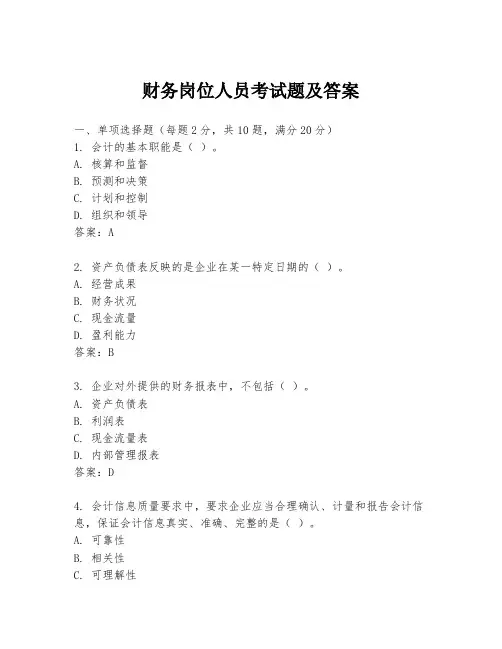 财务岗位人员考试题及答案

一、单项选择题（每题2分，共10题，满分20分）
1. 会计的基本职能是（ ）。
A. 核算和监督
B. 预测和决策
C. 计划和控制
D. 组织和领导
答案：A

2. 资产负债表反映的是企业在某一特定日期的（ ）。
A. 经营成果
B. 财务状况
C. 现金流量
D. 盈利能力
答案：B

3. 企业对外提供的财务报表中，不包括（ ）。
A. 资产负债表
B. 利润表
C. 现金流量表
D. 内部管理报表
答案：D

4. 会计信息质量要求中，要求企业应当合理确认、计量和报告会计信息，保证会计信息真实、准确、完整的是（ ）。
A. 可靠性
B. 相关性
C. 可理解性